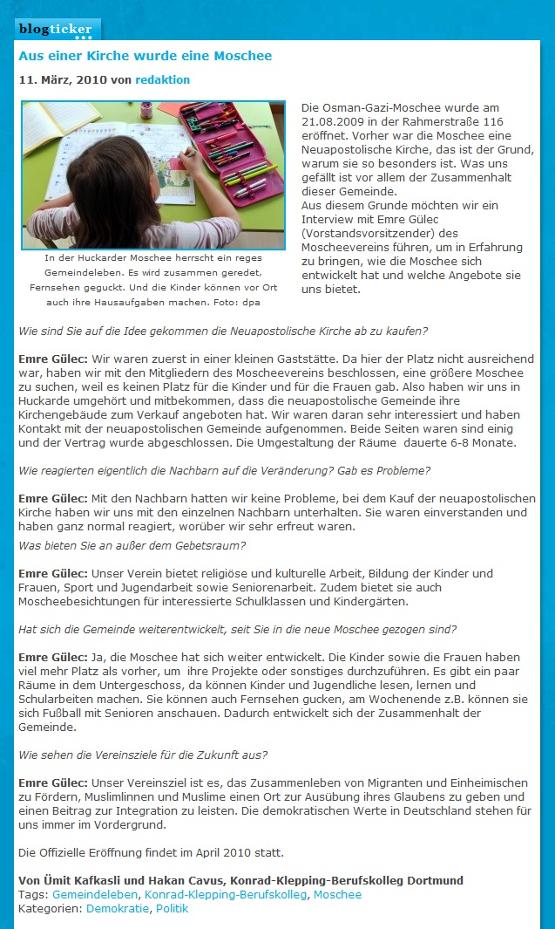 blogticker

Aus einer Kirche wurde eine Moschee

11. März, 2010 von redaktion

In der Huckarder Moschee herrscht ein reges Gemeindeleben. Es wird zusammen geredet. Fernsehen geguckt. Und die Kinder können vor Ort auch ihre Hausaufgaben machen. Foto: dpa

Die Osman-Gazi-Moschee wurde am 21.08.2009 in der Rahmerstraße 116 eröffnet. Vorher war die Moschee eine Neuapostolische Kirche, das ist der Grund, warum sie so besonders ist. Was uns gefällt ist vor allem der Zusammenhalt dieser Gemeinde.
Aus diesem Grunde möchten wir ein Interview mit Emre Gülec (Vorstandsvorsitzender) des Moscheevereins führen, um in Erfahrung zu bringen, wie die Moschee sich entwickelt hat und welche Angebote sie uns bietet.

Wie sind Sie auf die Idee gekommen die Neuapostolische Kirche ab zu kaufen?

Emre Gülec: Wir waren zuerst in einer kleinen Gaststätte. Da hier der Platz nicht ausreichend war, haben wir mit den Mitgliedern des Moscheevereins beschlossen, eine größere Moschee zu suchen, weil es keinen Platz für die Kinder und für die Frauen gab. Also haben wir uns in Huckarde umgehört und mitbekommen, dass die neuapostolische Gemeinde ihre Kirchengebäude zum Verkauf angeboten hat. Wir waren daran sehr interessiert und haben Kontakt mit der neuapostolischen Gemeinde aufgenommen. Beide Seiten waren sind einig und der Vertrag wurde abgeschlossen. Die Umgestaltung der Räume dauerte 6-8 Monate.

Wie reagierten eigentlich die Nachbarn auf die Veränderung? Gab es Probleme?

Emre Gülec: Mit den Nachbarn hatten wir keine Probleme, bei dem Kauf der neuapostolischen Kirche haben wir uns mit den einzelnen Nachbarn unterhalten. Sie waren einverstanden und haben ganz normal reagiert, worüber wir sehr erfreut waren.
Was bieten Sie an außer dem Gebetsraum?

Emre Gülec: Unser Verein bietet religiöse und kulturelle Arbeit, Bildung der Kinder und Frauen, Sport und Jugendarbeit sowie Seniorenarbeit. Zudem bietet sie auch Moscheebesichtungen für interessierte Schulklassen und Kindergärten.

Hat sich die Gemeinde weiterentwickelt, seit Sie in die neue Moschee gezogen sind?

Emre Gülec: Ja, die Moschee hat sich weiter entwickelt. Die Kinder sowie die Frauen haben viel mehr Platz als vorher, um ihre Projekte oder sonstiges durchzuführen. Es gibt ein paar Räume in dem Untergeschoss, da können Kinder und Jugendliche lesen, lernen und Schularbeiten machen. Sie können auch Fernsehen gucken, am Wochenende z.B. können sie sich Fußball mit Senioren anschauen. Dadurch entwickelt sich der Zusammenhalt der Gemeinde.

Wie sehen die Vereinsziele für die Zukunft aus?

Emre Gülec: Unser Vereinsziel ist es, das Zusammenleben von Migranten und Einheimischen zu Fördern, Muslimlinnen und Muslime einen Ort zur Ausübung ihres Glaubens zu geben und einen Beitrag zur Integration zu leisten. Die demokratischen Werte in Deutschland stehen für uns immer im Vordergrund.

Die Offizielle Eröffnung findet im April 2010 statt.

Von Ümit Kafkasli und Hakan Cavus, Konrad-Klepping-Berufskolleg Dortmund
Tags: Gemeindeleben, Konrad-Klepping-Berufskolleg, Moschee
Kategorien: Demokratie, Politik